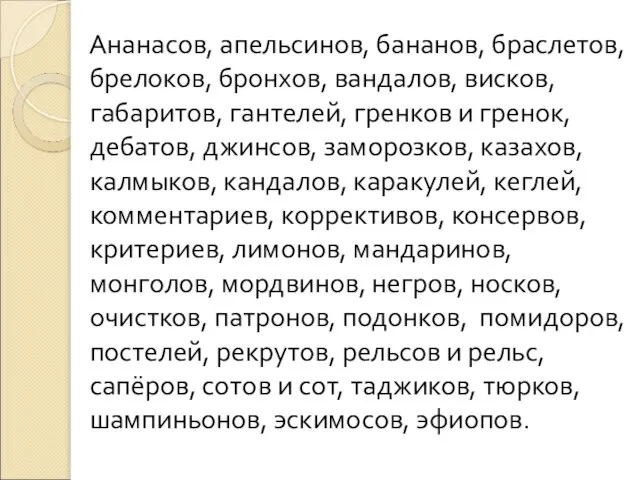 Ананасов, апельсинов, бананов, браслетов, брелоков, бронхов, вандалов, висков, габаритов, гантелей, гренков и гренок, дебатов, джинсов, заморозков, казахов, калмыков, кандалов, каракулей, кеглей, комментариев, коррективов, консервов, критериев, лимонов, мандаринов, монголов, мордвинов, негров, носков, очистков, патронов, подонков, помидоров, постелей, рекрутов, рельсов и рельс, сапёров, сотов и сот, таджиков, тюрков, шампиньонов, эскимосов, эфиопов.